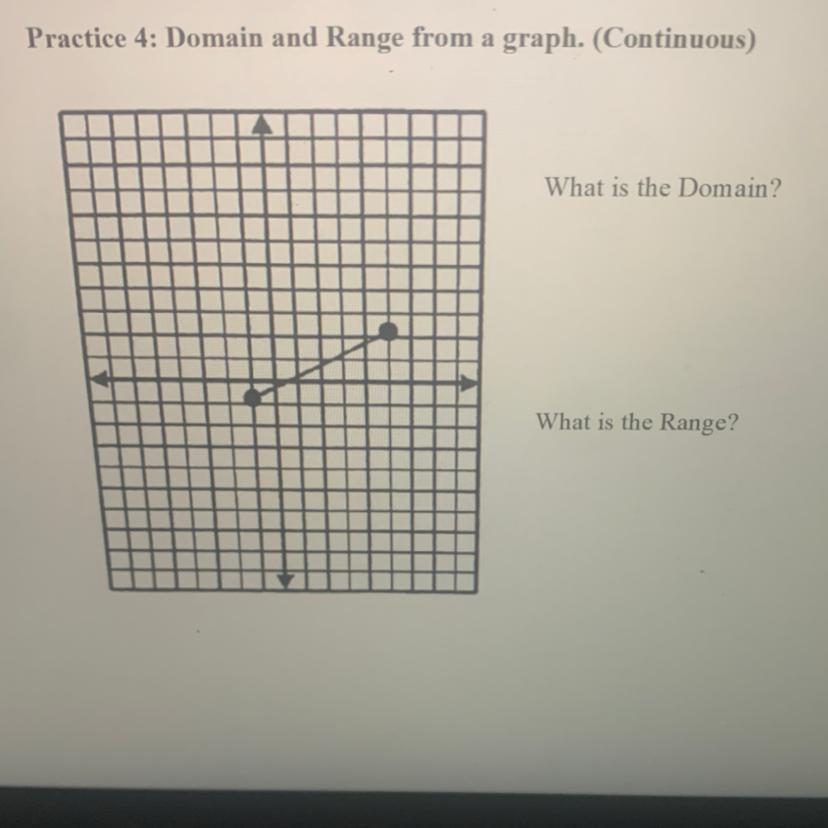 Practice 4: Domain and Range from a graph. (Continuous)

What is the Domain?

What is the Range?